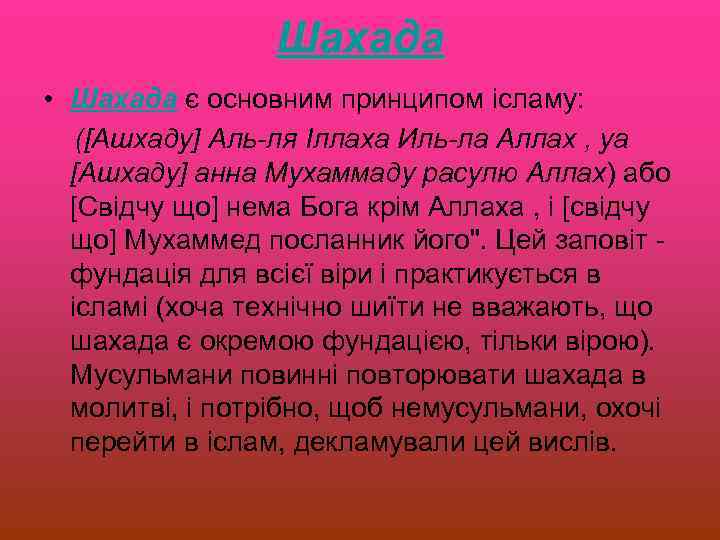 Шахада

• Шахада є основним принципом ісламу: ([Ашхаду] Аль-ля Іллаха Иль-ла Аллах , уа [Ашхаду] анна Мухаммаду расулю Аллах) або [Свідчу що] нема Бога крім Аллаха , і [свідчу що] Мухаммед посланник його". Цей заповіт - фундація для всієї віри і практикується в ісламі (хоча технічно шиїти не вважають, що шахада є окремою фундацією, тільки вірою). Мусульмани повинні повторювати шахада в молитві, і потрібно, щоб немусульмани, охочі перейти в іслам, декламували цей вислів.